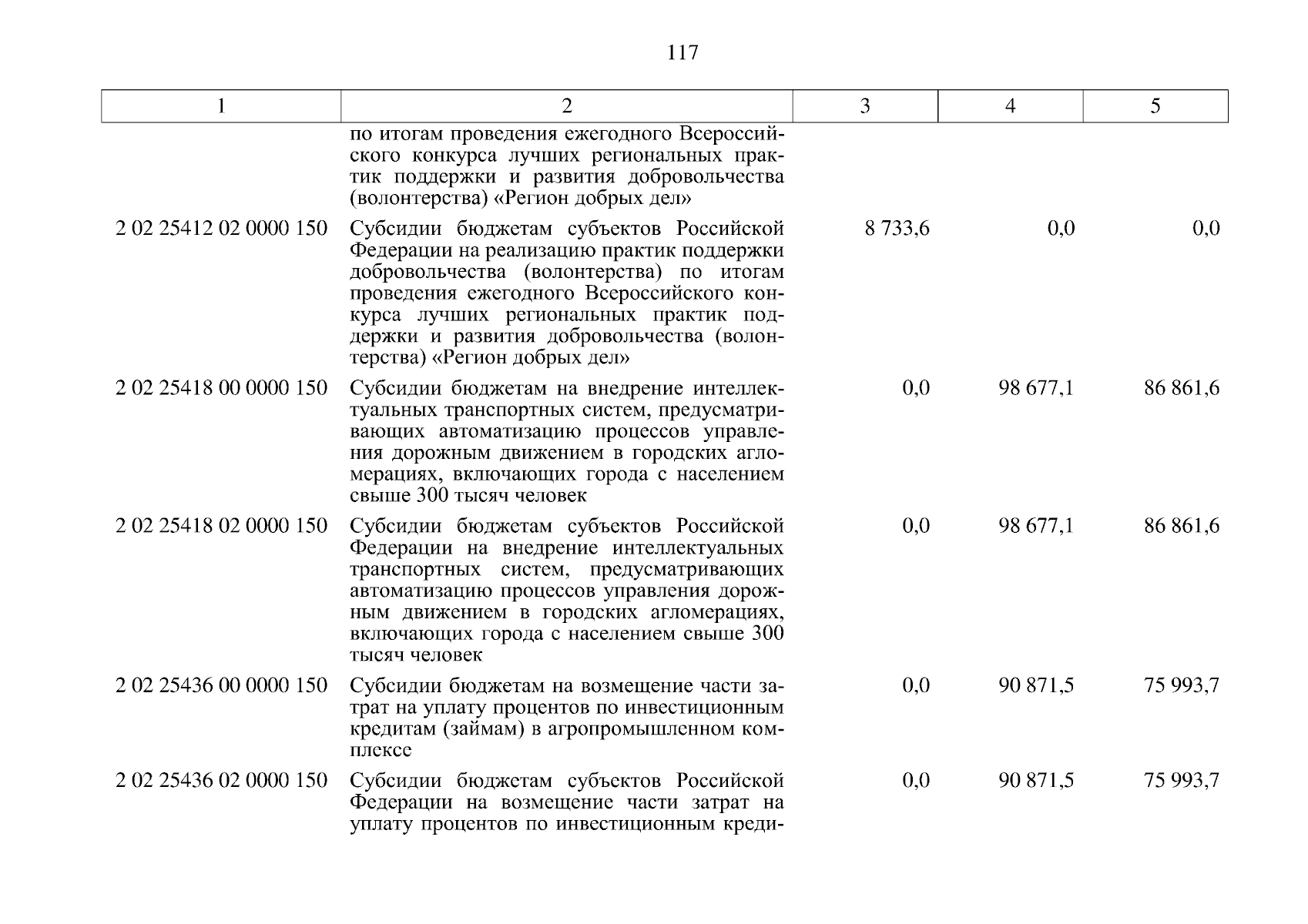 117

| 1 | 2 | 3 | 4 | 5 |
|---|---|---|---|---|
| | по итогам проведения ежегодного Всероссийского конкурса лучших региональных практик поддержки и развития добровольчества (волонтерства) «Регион добрых дел» | | | |
| 2 02 25412 02 0000 150 | Субсидии бюджетам субъектов Российской Федерации на реализацию практик поддержки добровольчества (волонтерства) по итогам проведения ежегодного Всероссийского конкурса лучших региональных практик поддержки и развития добровольчества (волонтерства) «Регион добрых дел» | 8 733,6 | 0,0 | 0,0 |
| 2 02 25418 00 0000 150 | Субсидии бюджетам на внедрение интеллектуальных транспортных систем, предусматривающих автоматизацию процессов управления дорожным движением в городских агломерациях, включающих города с населением свыше 300 тысяч человек | 0,0 | 98 677,1 | 86 861,6 |
| 2 02 25418 02 0000 150 | Субсидии бюджетам субъектов Российской Федерации на внедрение интеллектуальных транспортных систем, предусматривающих автоматизацию процессов управления дорожным движением в городских агломерациях, включающих города с населением свыше 300 тысяч человек | 0,0 | 98 677,1 | 86 861,6 |
| 2 02 25436 00 0000 150 | Субсидии бюджетам на возмещение части затрат на уплату процентов по инвестиционным кредитам (займам) в агропромышленном комплексе | 0,0 | 90 871,5 | 75 993,7 |
| 2 02 25436 02 0000 150 | Субсидии бюджетам субъектов Российской Федерации на возмещение части затрат на уплату процентов по инвестиционным креди- | 0,0 | 90 871,5 | 75 993,7 |